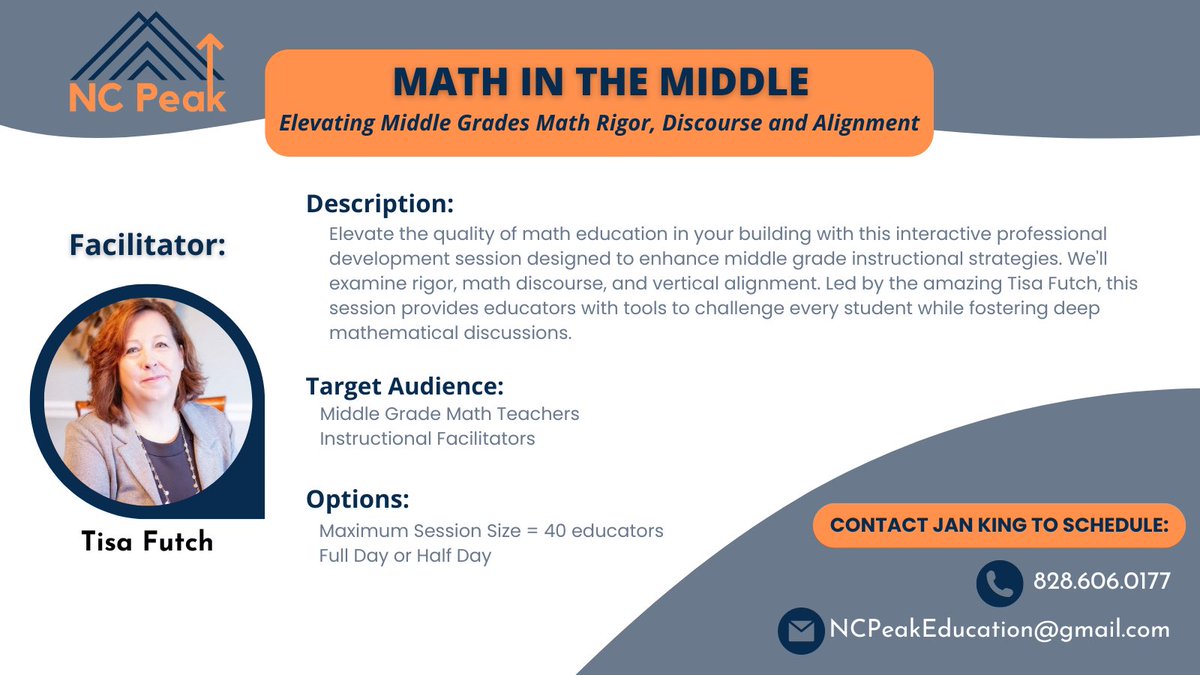 NC Peak

MATH IN THE MIDDLE

Elevating Middle Grades Math Rigor, Discourse and Alignment

Facilitator:

Tisa Futch

Description:

Elevate the quality of math education in your building with this interactive professional development session designed to enhance middle grade instructional strategies. We'll examine rigor, math discourse, and vertical alignment. Led by the amazing Tisa Futch, this session provides educators with tools to challenge every student while fostering deep mathematical discussions.

Target Audience:

Middle Grade Math Teachers
Instructional Facilitators

Options:

Maximum Session Size = 40 educators
Full Day or Half Day

CONTACT JAN KING TO SCHEDULE:

828.606.0177

NCPeakEducation@gmail.com